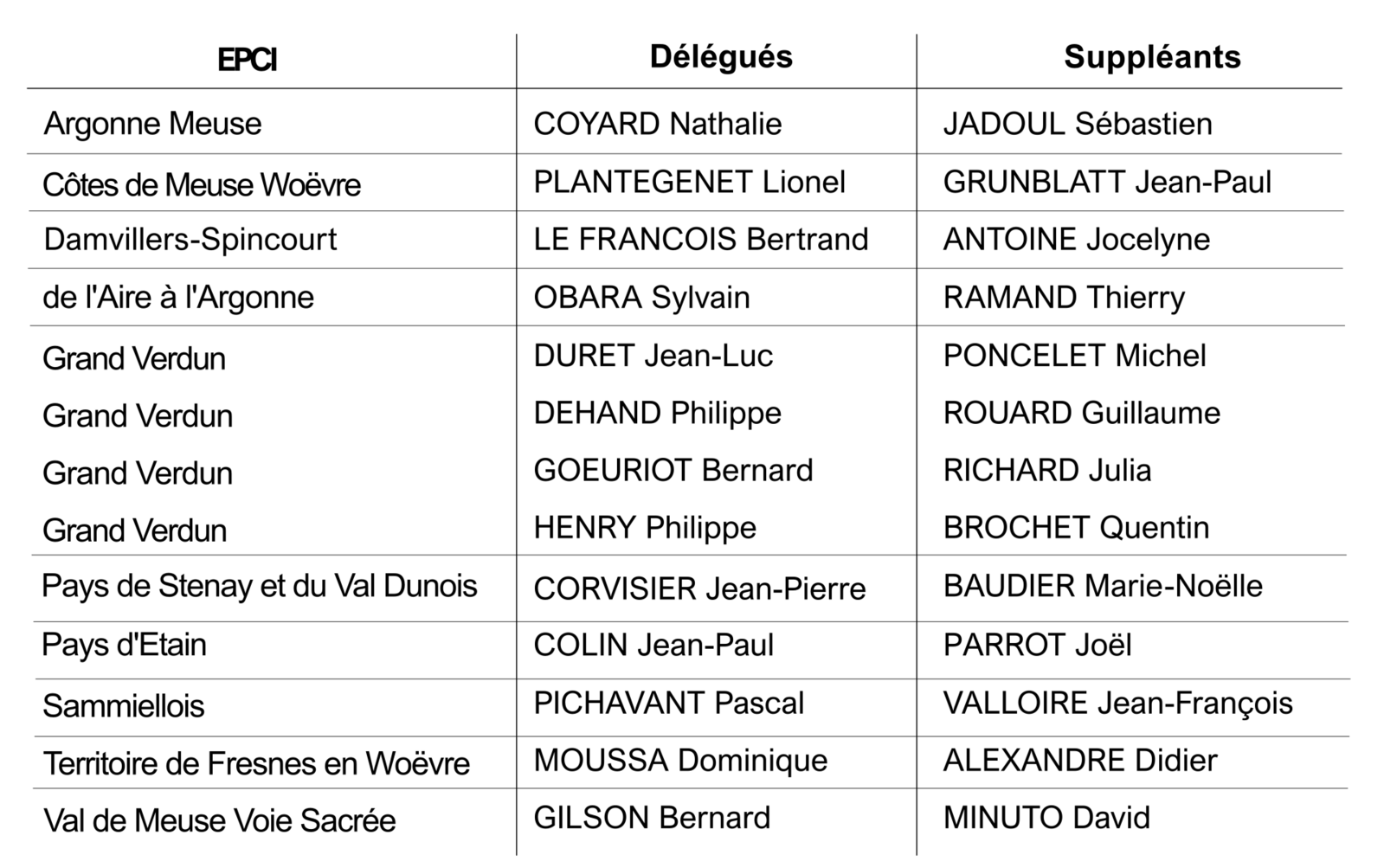 | EPCI | Délégués | Suppléants |
|---|---|---|
| Argonne Meuse | COYARD Nathalie | JADOUL Sébastien |
| Côtes de Meuse Woëvre | PLANTEGENET Lionel | GRUNBLATT Jean-Paul |
| Damvillers-Spincourt | LE FRANCOIS Bertrand | ANTOINE Jocelyne |
| de l'Aire à l'Argonne | OBARA Sylvain | RAMAND Thierry |
| Grand Verdun | DURET Jean-Luc | PONCELET Michel |
| Grand Verdun | DEHAND Philippe | ROUARD Guillaume |
| Grand Verdun | GOEURIOT Bernard | RICHARD Julia |
| Grand Verdun | HENRY Philippe | BROCHET Quentin |
| Pays de Stenay et du Val Dunois | CORVISIER Jean-Pierre | BAUDIER Marie-Noëlle |
| Pays d'Etain | COLIN Jean-Paul | PARROT Joël |
| Sammiellois | PICHAVANT Pascal | VALLOIRE Jean-François |
| Territoire de Fresnes en Woëvre | MOUSSA Dominique | ALEXANDRE Didier |
| Val de Meuse Voie Sacrée | GILSON Bernard | MINUTO David |